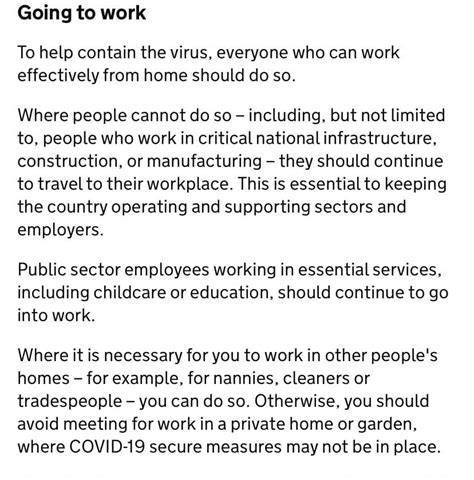 Going to work

To help contain the virus, everyone who can work effectively from home should do so.

Where people cannot do so – including, but not limited to, people who work in critical national infrastructure, construction, or manufacturing – they should continue to travel to their workplace. This is essential to keeping the country operating and supporting sectors and employers.

Public sector employees working in essential services, including childcare or education, should continue to go into work.

Where it is necessary for you to work in other people's homes – for example, for nannies, cleaners or tradespeople – you can do so. Otherwise, you should avoid meeting for work in a private home or garden, where COVID-19 secure measures may not be in place.